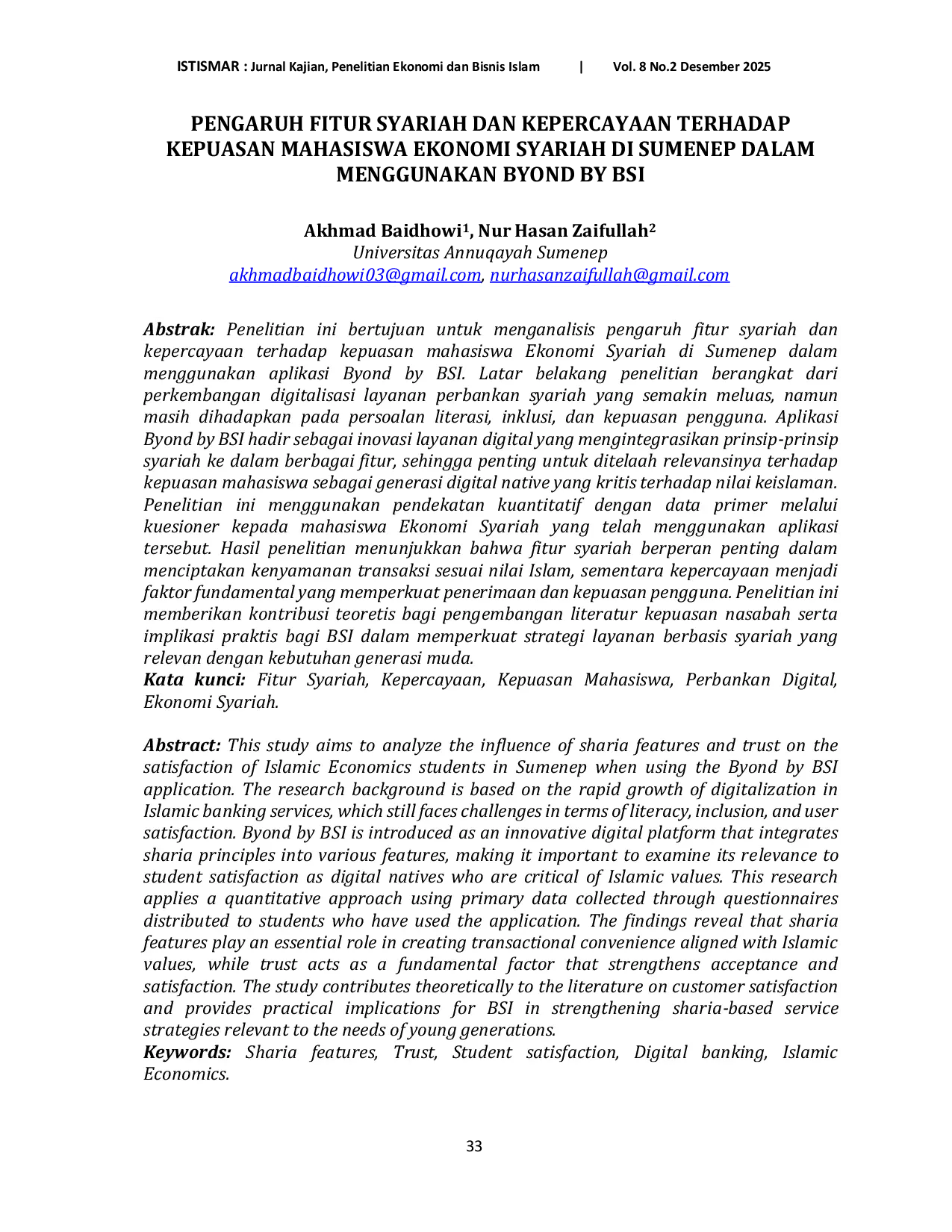 ISTISMAR : Jurnal Kajian, Penelitian Ekonomi dan Bisnis Islam | Vol. 8 No.2 Desember 2025

PENGARUH FITUR SYARIAH DAN KEPERCAYAAN TERHADAP KEPUASAN MAHASISWA EKONOMI SYARIAH DI SUMENEP DALAM MENGGUNAKAN BYOND BY BSI

Akhmad Baidhowi$^1$, Nur Hasan Zaifullah$^2$
Universitas Annuqayah Sumenep
akhmadbaidhowi03@gmail.com, nurhasanzaifullah@gmail.com

Abstrak: Penelitian ini bertujuan untuk menganalisis pengaruh fitur syariah dan kepercayaan terhadap kepuasan mahasiswa Ekonomi Syariah di Sumenep dalam menggunakan aplikasi Byond by BSI. Latar belakang penelitian berangkat dari perkembangan digitalisasi layanan perbankan syariah yang semakin meluas, namun masih dihadapkan pada persoalan literasi, inklusi, dan kepuasan pengguna. Aplikasi Byond by BSI hadir sebagai inovasi layanan digital yang mengintegrasikan prinsip-prinsip syariah ke dalam berbagai fitur, sehingga penting untuk ditelaah relevansinya terhadap kepuasan mahasiswa sebagai generasi digital native yang kritis terhadap nilai keislaman. Penelitian ini menggunakan pendekatan kuantitatif dengan data primer melalui kuesioner kepada mahasiswa Ekonomi Syariah yang telah menggunakan aplikasi tersebut. Hasil penelitian menunjukkan bahwa fitur syariah berperan penting dalam menciptakan kenyamanan transaksi sesuai nilai Islam, sementara kepercayaan menjadi faktor fundamental yang memperkuat penerimaan dan kepuasan pengguna. Penelitian ini memberikan kontribusi teoretis bagi pengembangan literatur kepuasan nasabah serta implikasi praktis bagi BSI dalam memperkuat strategi layanan berbasis syariah yang relevan dengan kebutuhan generasi muda.
Kata kunci: Fitur Syariah, Kepercayaan, Kepuasan Mahasiswa, Perbankan Digital, Ekonomi Syariah.

Abstract: This study aims to analyze the influence of sharia features and trust on the satisfaction of Islamic Economics students in Sumenep when using the Byond by BSI application. The research background is based on the rapid growth of digitalization in Islamic banking services, which still faces challenges in terms of literacy, inclusion, and user satisfaction. Byond by BSI is introduced as an innovative digital platform that integrates sharia principles into various features, making it important to examine its relevance to student satisfaction as digital natives who are critical of Islamic values. This research applies a quantitative approach using primary data collected through questionnaires distributed to students who have used the application. The findings reveal that sharia features play an essential role in creating transactional convenience aligned with Islamic values, while trust acts as a fundamental factor that strengthens acceptance and satisfaction. The study contributes theoretically to the literature on customer satisfaction and provides practical implications for BSI in strengthening sharia-based service strategies relevant to the needs of young generations.
Keywords: Sharia features, Trust, Student satisfaction, Digital banking, Islamic Economics.

33